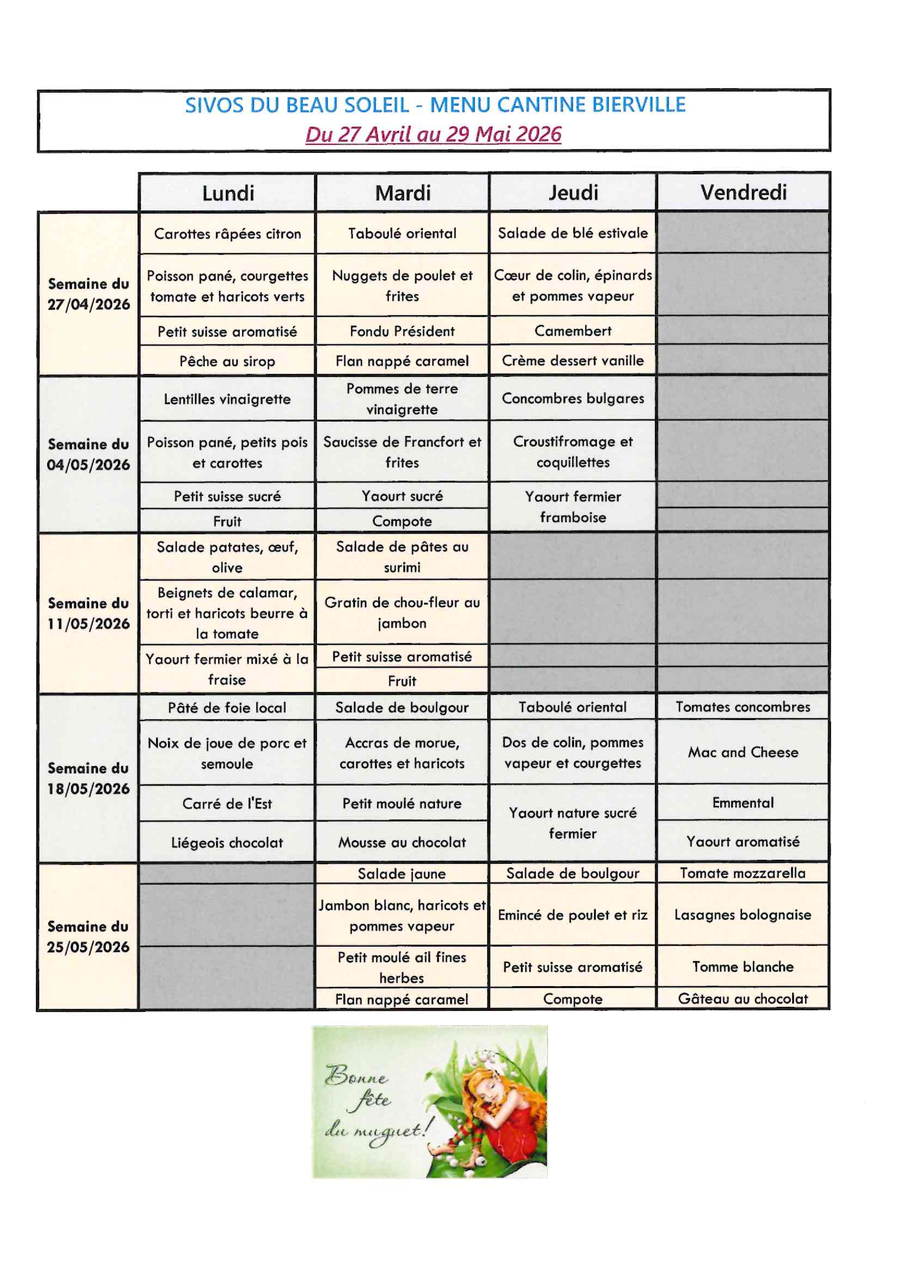 SIVOS DU BEAU SOLEIL - MENU CANTINE BIERVILLE
Du 27 Avril au 29 Mai 2026

| | Lundi | Mardi | Jeudi | Vendredi |
|---|---|---|---|---|
| Semaine du 27/04/2026 | Carottes râpées citron | Taboulé oriental | Salade de blé estivale | |
| | Poisson pané, courgettes tomate et haricots verts | Nuggets de poulet et frites | Cœur de colin, épinards et pommes vapeur | |
| | Petit suisse aromatisé | Fondu Président | Camembert | |
| | Pêche au sirop | Flan nappé caramel | Crème dessert vanille | |
| Semaine du 04/05/2026 | Lentilles vinaigrette | Pommes de terre vinaigrette | Concombres bulgares | |
| | Poisson pané, petits pois et carottes | Saucisse de Francfort et frites | Croustifromage et coquillettes | |
| | Petit suisse sucré | Yaourt sucré | Yaourt fermier framboise | |
| | Fruit | Compote | | |
| Semaine du 11/05/2026 | Salade patates, œuf, olive | Salade de pâtes au surimi | | |
| | Beignets de calamar, torti et haricots beurre à la tomate | Gratin de chou-fleur au jambon | | |
| | Yaourt fermier mixé à la fraise | Petit suisse aromatisé | | |
| | | Fruit | | |
| Semaine du 18/05/2026 | Pâté de foie local | Salade de boulgour | Taboulé oriental | Tomates concombres |
| | Noix de joue de porc et semoule | Accras de morue, carottes et haricots | Dos de colin, pommes vapeur et courgettes | Mac and Cheese |
| | Carré de l'Est | Petit moulé nature | Yaourt nature sucré fermier | Emmental |
| | Liégeois chocolat | Mousse au chocolat | | Yaourt aromatisé |
| Semaine du 25/05/2026 | | Salade jaune | Salade de boulgour | Tomate mozzarella |
| | | Jambon blanc, haricots et pommes vapeur | Emincé de poulet et riz | Lasagnes bolognaise |
| | | Petit moulé ail fines herbes | Petit suisse aromatisé | Tomme blanche |
| | | Flan nappé caramel | Compote | Gâteau au chocolat |

Bonne fête du muguet!